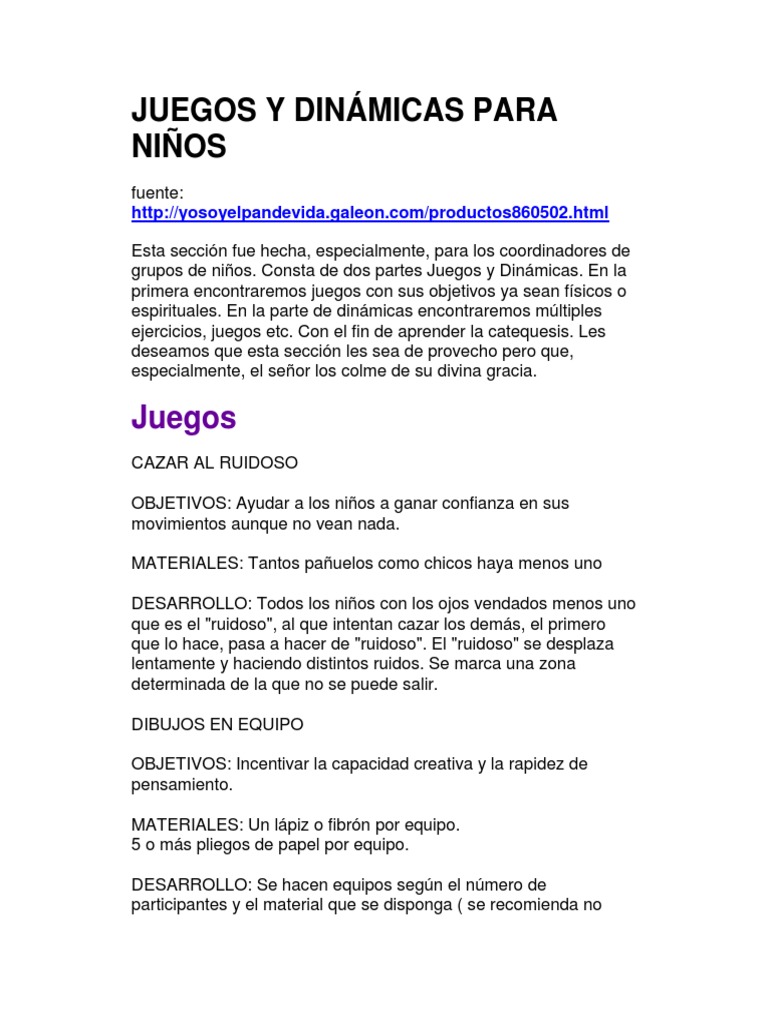 JUEGOS Y DINÁMICAS PARA NIÑOS

fuente:
http://yosoyelpandevida.galeon.com/productos860502.html

Esta sección fue hecha, especialmente, para los coordinadores de grupos de niños. Consta de dos partes Juegos y Dinámicas. En la primera encontraremos juegos con sus objetivos ya sean físicos o espirituales. En la parte de dinámicas encontraremos múltiples ejercicios, juegos etc. Con el fin de aprender la catequesis. Les deseamos que esta sección les sea de provecho pero que, especialmente, el señor los colme de su divina gracia.

Juegos

CAZAR AL RUIDOSO

OBJETIVOS: Ayudar a los niños a ganar confianza en sus movimientos aunque no vean nada.

MATERIALES: Tantos pañuelos como chicos haya menos uno

DESARROLLO: Todos los niños con los ojos vendados menos uno que es el "ruidoso", al que intentan cazar los demás, el primero que lo hace, pasa a hacer de "ruidoso". El "ruidoso" se desplaza lentamente y haciendo distintos ruidos. Se marca una zona determinada de la que no se puede salir.

DIBUJOS EN EQUIPO

OBJETIVOS: Incentivar la capacidad creativa y la rapidez de pensamiento.

MATERIALES: Un lápiz o fibrón por equipo.
5 o más pliegos de papel por equipo.

DESARROLLO: Se hacen equipos según el número de participantes y el material que se disponga ( se recomienda no